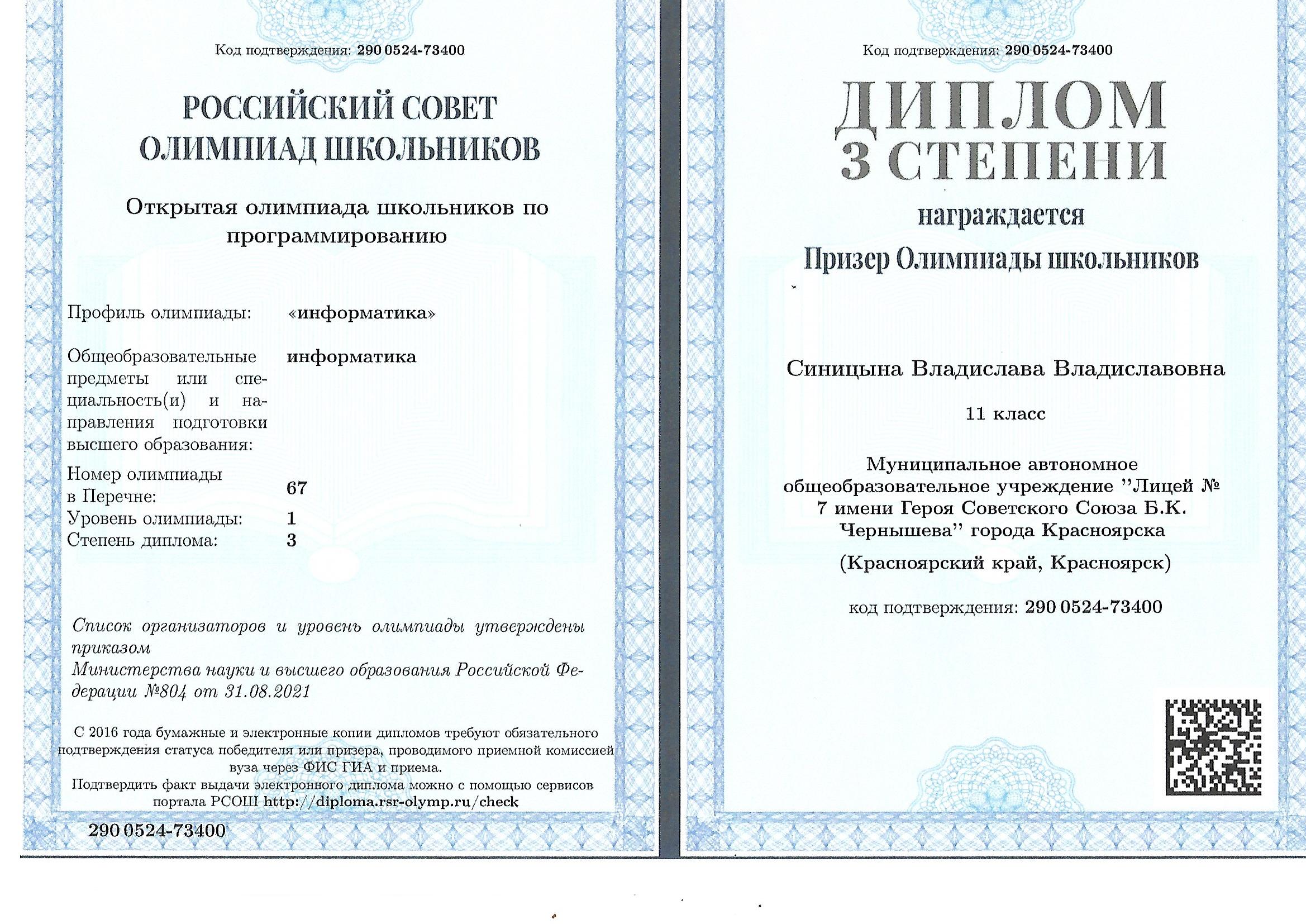 Код подтверждения: 290 0524-73400

РОССИЙСКИЙ СОВЕТ ОЛИМПИАД ШКОЛЬНИКОВ

Открытая олимпиада школьников по программированию

Профиль олимпиады: «информатика»

Общеобразовательные предметы или специальность(и) и направления подготовки высшего образования: информатика

Номер олимпиады в Перечне: 67

Уровень олимпиады: 1

Степень диплома: 3

Список организаторов и уровень олимпиады утверждены приказом Министерства науки и высшего образования Российской Федерации №804 от 31.08.2021

С 2016 года бумажные и электронные копии дипломов требуют обязательного подтверждения статуса победителя или призера, проводимого приемной комиссией вуза через ФИС ГИА и приема.
Подтвердить факт выдачи электронного диплома можно с помощью сервисов портала РСОШ http://diploma.rsr-olymp.ru/check

290 0524-73400

Код подтверждения: 290 0524-73400

ДИПЛОМ 3 СТЕПЕНИ

награждается

Призер Олимпиады школьников

Синицына Владислава Владиславовна

11 класс

Муниципальное автономное общеобразовательное учреждение "Лицей № 7 имени Героя Советского Союза Б.К. Чернышева" города Красноярска

(Красноярский край, Красноярск)

код подтверждения: 290 0524-73400